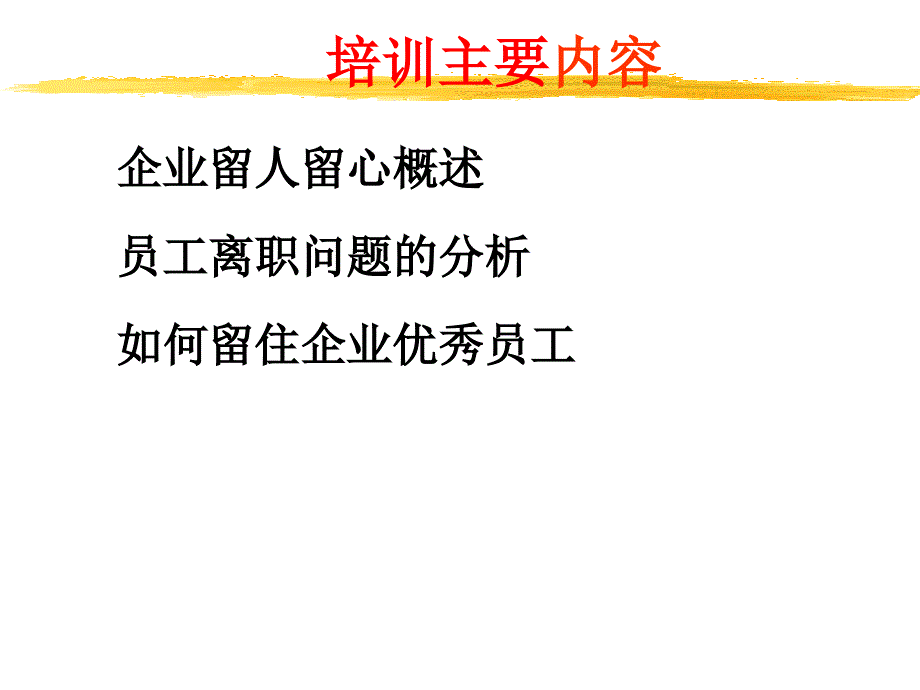 培训主要内容

企业留人留心概述

员工离职问题的分析

如何留住企业优秀员工